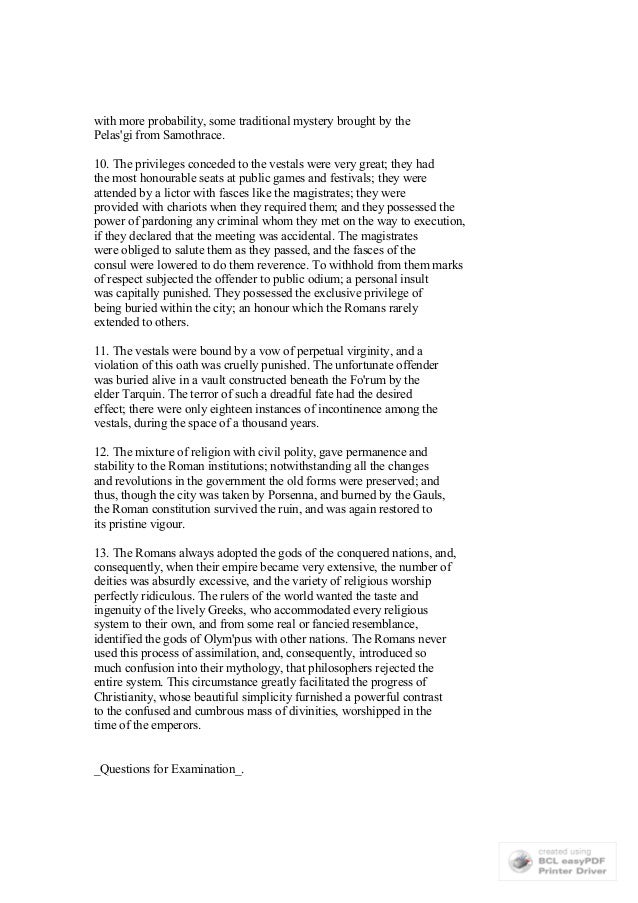 with more probability, some traditional mystery brought by the Pelas'gi from Samothrace.

10. The privileges conceded to the vestals were very great; they had the most honourable seats at public games and festivals; they were attended by a lictor with fasces like the magistrates; they were provided with chariots when they required them; and they possessed the power of pardoning any criminal whom they met on the way to execution, if they declared that the meeting was accidental. The magistrates were obliged to salute them as they passed, and the fasces of the consul were lowered to do them reverence. To withhold from them marks of respect subjected the offender to public odium; a personal insult was capitally punished. They possessed the exclusive privilege of being buried within the city; an honour which the Romans rarely extended to others.

11. The vestals were bound by a vow of perpetual virginity, and a violation of this oath was cruelly punished. The unfortunate offender was buried alive in a vault constructed beneath the Fo'rum by the elder Tarquin. The terror of such a dreadful fate had the desired effect; there were only eighteen instances of incontinence among the vestals, during the space of a thousand years.

12. The mixture of religion with civil polity, gave permanence and stability to the Roman institutions; notwithstanding all the changes and revolutions in the government the old forms were preserved; and thus, though the city was taken by Porsenna, and burned by the Gauls, the Roman constitution survived the ruin, and was again restored to its pristine vigour.

13. The Romans always adopted the gods of the conquered nations, and, consequently, when their empire became very extensive, the number of deities was absurdly excessive, and the variety of religious worship perfectly ridiculous. The rulers of the world wanted the taste and ingenuity of the lively Greeks, who accommodated every religious system to their own, and from some real or fancied resemblance, identified the gods of Olym'pus with other nations. The Romans never used this process of assimilation, and, consequently, introduced so much confusion into their mythology, that philosophers rejected the entire system. This circumstance greatly facilitated the progress of Christianity, whose beautiful simplicity furnished a powerful contrast to the confused and cumbrous mass of divinities, worshipped in the time of the emperors.

_Questions for Examination_.

created using
BCL easyPDF
Printer Driver